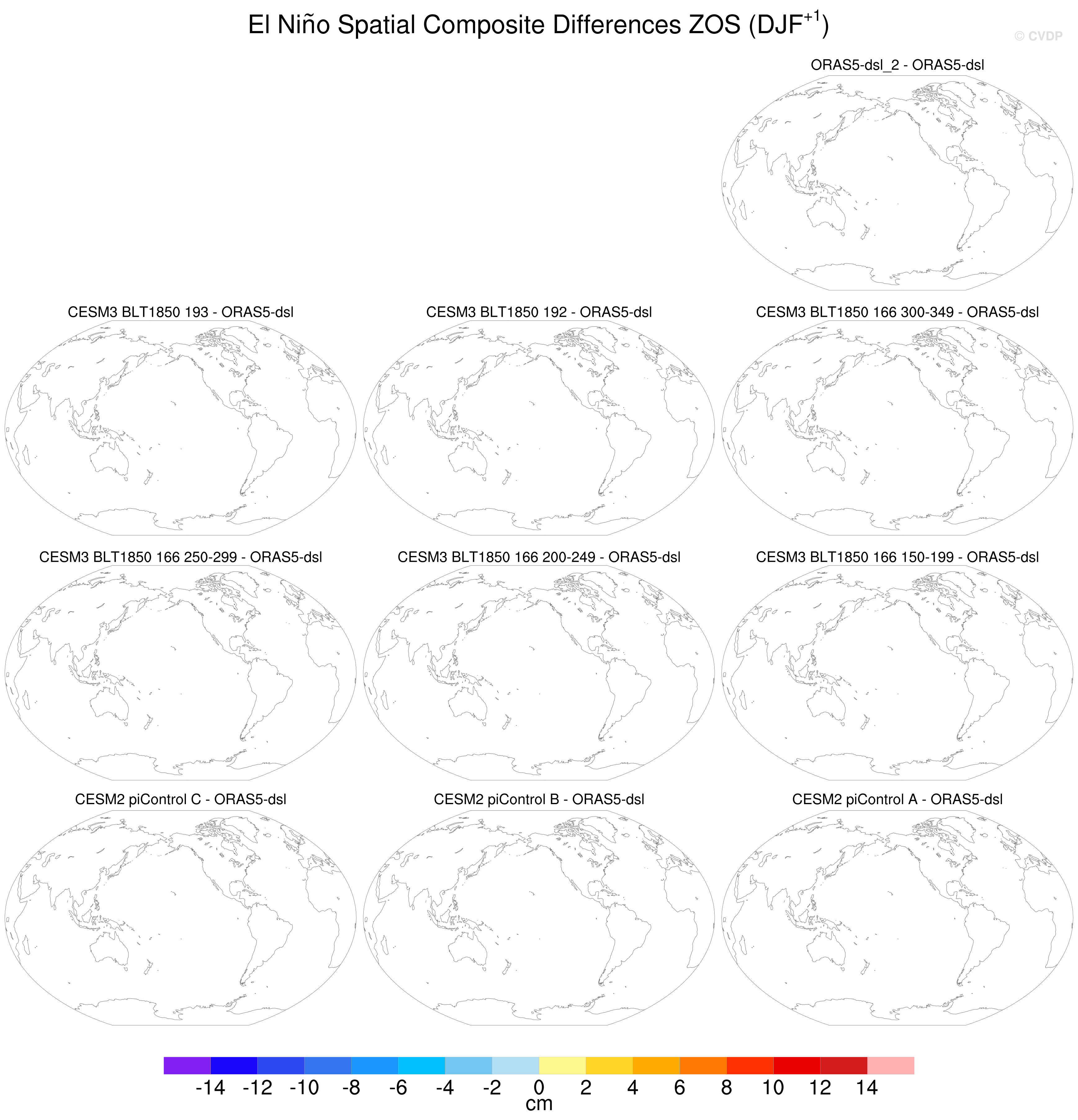 El Niño Spatial Composite Differences ZOS (DJF$^{+1}$)

© CVDP

ORAS5-dsl_2 - ORAS5-dsl

CESM3 BLT1850 193 - ORAS5-dsl

CESM3 BLT1850 192 - ORAS5-dsl

CESM3 BLT1850 166 300-349 - ORAS5-dsl

CESM3 BLT1850 166 250-299 - ORAS5-dsl

CESM3 BLT1850 166 200-249 - ORAS5-dsl

CESM3 BLT1850 166 150-199 - ORAS5-dsl

CESM2 piControl C - ORAS5-dsl

CESM2 piControl B - ORAS5-dsl

CESM2 piControl A - ORAS5-dsl

-14 -12 -10 -8 -6 -4 -2 0 2 4 6 8 10 12 14

cm